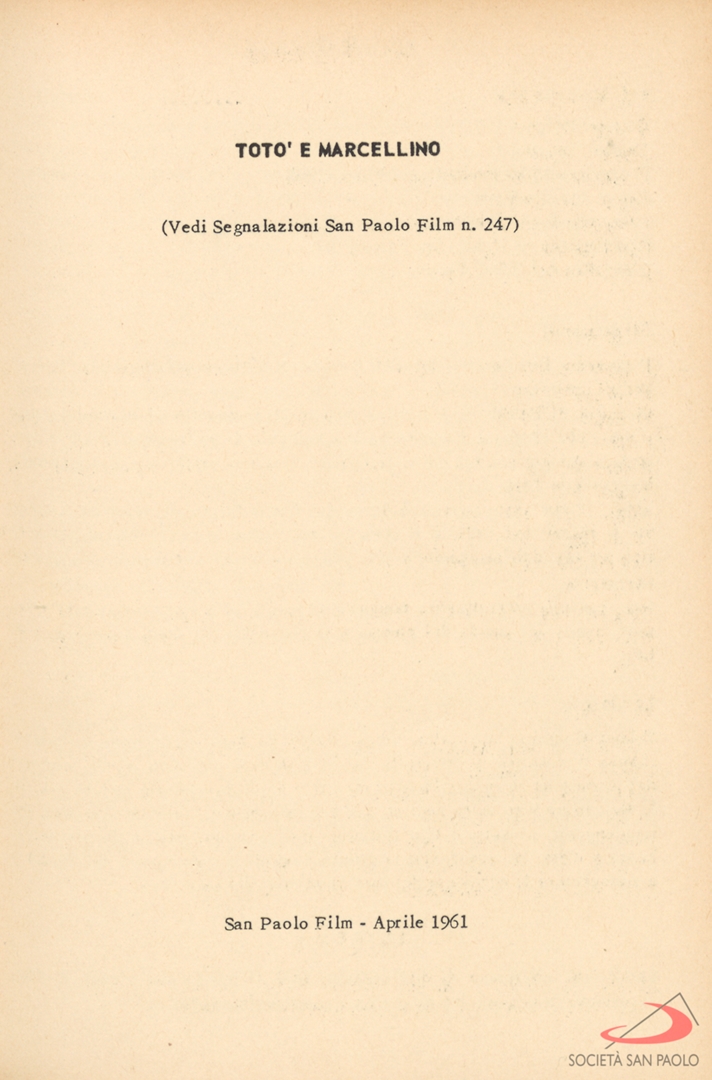 TOTO' E MARCELLINO

(Vedi Segnalazioni San Paolo Film n. 247)

San Paolo Film - Aprile 1961

SOCIETÀ SAN PAOLO